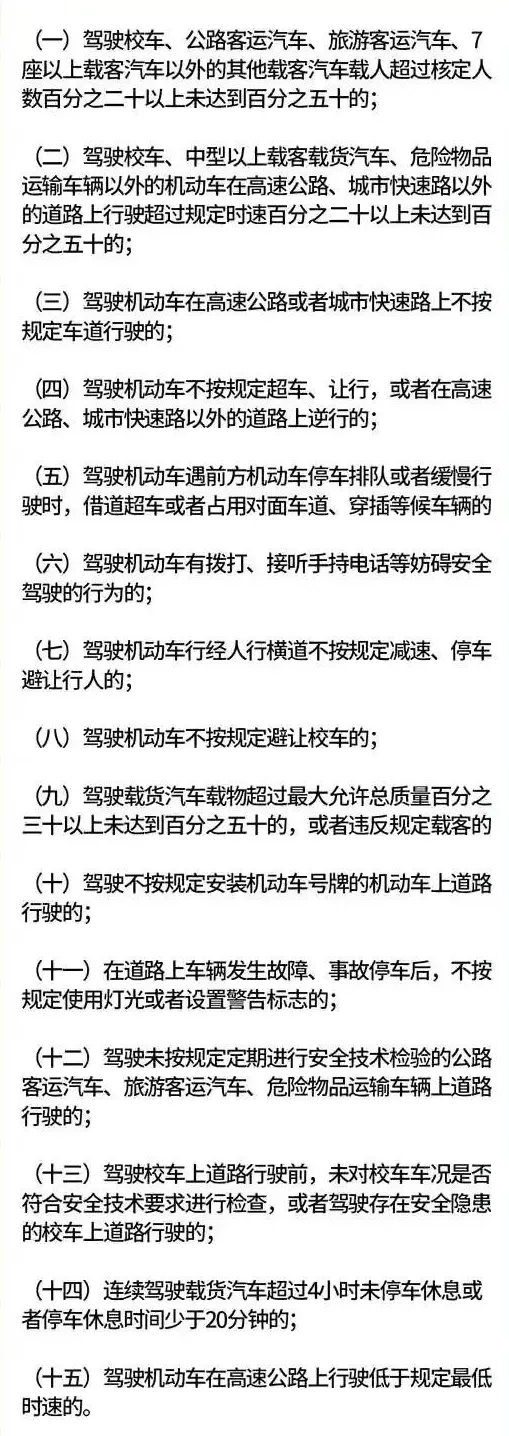 （一）驾驶校车、公路客运汽车、旅游客运汽车、7座以上载客汽车以外的其他载客汽车载人超过核定人数百分之二十以上未达到百分之五十的；

（二）驾驶校车、中型以上载客载货汽车、危险物品运输车辆以外的机动车在高速公路、城市快速路以外的道路上行驶超过规定时速百分之二十以上未达到百分之五十的；

（三）驾驶机动车在高速公路或者城市快速路上不按规定车道行驶的；

（四）驾驶机动车不按规定超车、让行，或者在高速公路、城市快速路以外的道路上逆行的；

（五）驾驶机动车遇前方机动车停车排队或者缓慢行驶时，借道超车或者占用对面车道、穿插等候车辆的

（六）驾驶机动车有拨打、接听手持电话等妨碍安全驾驶的行为的；

（七）驾驶机动车行经人行横道不按规定减速、停车避让行人的；

（八）驾驶机动车不按规定避让校车的；

（九）驾驶载货汽车载物超过最大允许总质量百分之三十以上未达到百分之五十的，或者违反规定载客的

（十）驾驶不按规定安装机动车号牌的机动车上道路行驶的；

（十一）在道路上车辆发生故障、事故停车后，不按规定使用灯光或者设置警告标志的；

（十二）驾驶未按规定定期进行安全技术检验的公路客运汽车、旅游客运汽车、危险物品运输车辆上道路行驶的；

（十三）驾驶校车上道路行驶前，未对校车车况是否符合安全技术要求进行检查，或者驾驶存在安全隐患的校车上道路行驶的；

（十四）连续驾驶载货汽车超过4小时未停车休息或者停车休息时间少于20分钟的；

（十五）驾驶机动车在高速公路上行驶低于规定最低时速的。